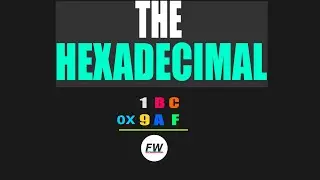 THE
HEXADECIMAL

1 B C
0X 9 A F

FW